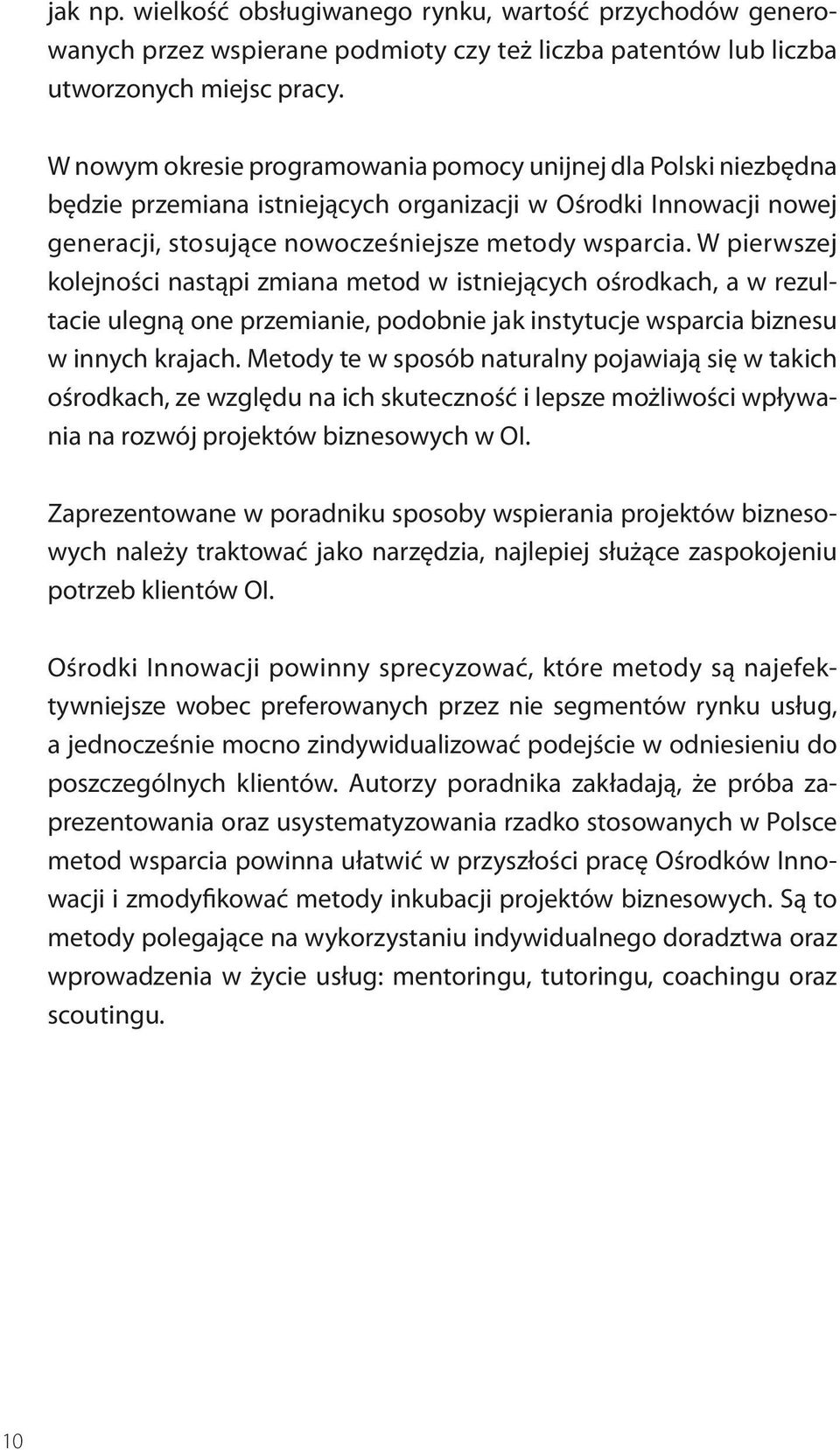 jak np. wielkość obsługiwanego rynku, wartość przychodów generowanych przez wspierane podmioty czy też liczba patentów lub liczba utworzonych miejsc pracy.

W nowym okresie programowania pomocy unijnej dla Polski niezbędna będzie przemiana istniejących organizacji w Ośrodki Innowacji nowej generacji, stosujące nowocześniejsze metody wsparcia. W pierwszej kolejności nastąpi zmiana metod w istniejących ośrodkach, a w rezultacie ulegną one przemianie, podobnie jak instytucje wsparcia biznesu w innych krajach. Metody te w sposób naturalny pojawiają się w takich ośrodkach, ze względu na ich skuteczność i lepsze możliwości wpływania na rozwój projektów biznesowych w OI.

Zaprezentowane w poradniku sposoby wspierania projektów biznesowych należy traktować jako narzędzia, najlepiej służące zaspokojeniu potrzeb klientów OI.

Ośrodki Innowacji powinny sprecyzować, które metody są najefektywniejsze wobec preferowanych przez nie segmentów rynku usług, a jednocześnie mocno zindywidualizować podejście w odniesieniu do poszczególnych klientów. Autorzy poradnika zakładają, że próba zaprezentowania oraz usystematyzowania rzadko stosowanych w Polsce metod wsparcia powinna ułatwić w przyszłości pracę Ośrodków Innowacji i zmodyfikować metody inkubacji projektów biznesowych. Są to metody polegające na wykorzystaniu indywidualnego doradztwa oraz wprowadzenia w życie usług: mentoringu, tutoringu, coachingu oraz scoutingu.

10